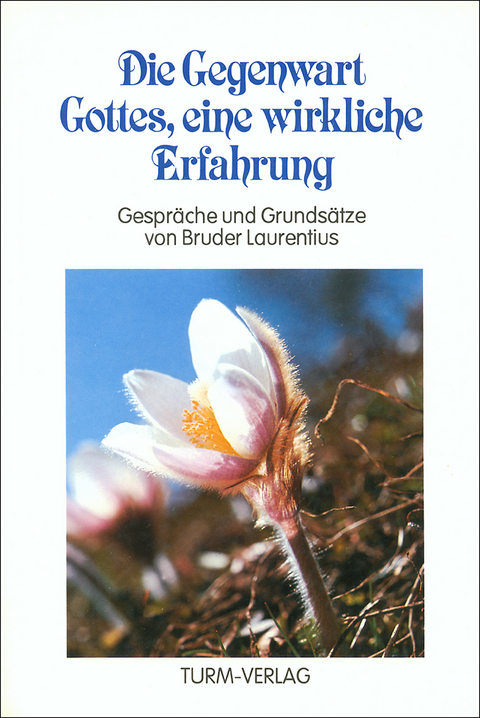 Die Gegenwart Gottes, eine wirkliche Erfahrung

Gespräche und Grundsätze von Bruder Laurentius

TURM-VERLAG